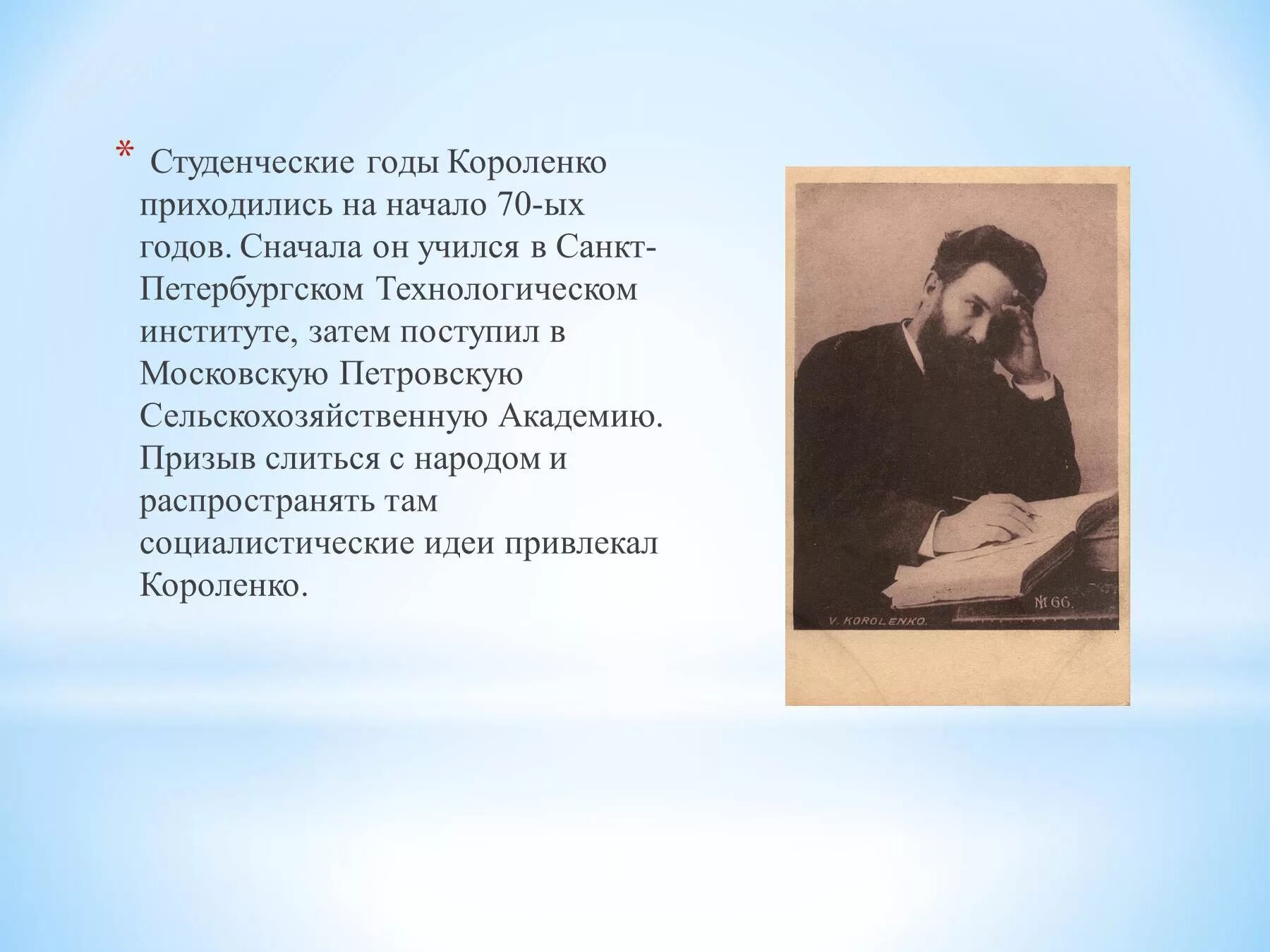 * Студенческие годы Короленко приходились на начало 70-ых годов. Сначала он учился в Санкт-Петербургском Технологическом институте, затем поступил в Московскую Петровскую Сельскохозяйственную Академию. Призыв слиться с народом и распространять там социалистические идеи привлекал Короленко.

V. KOROLENKO.

№ 66.